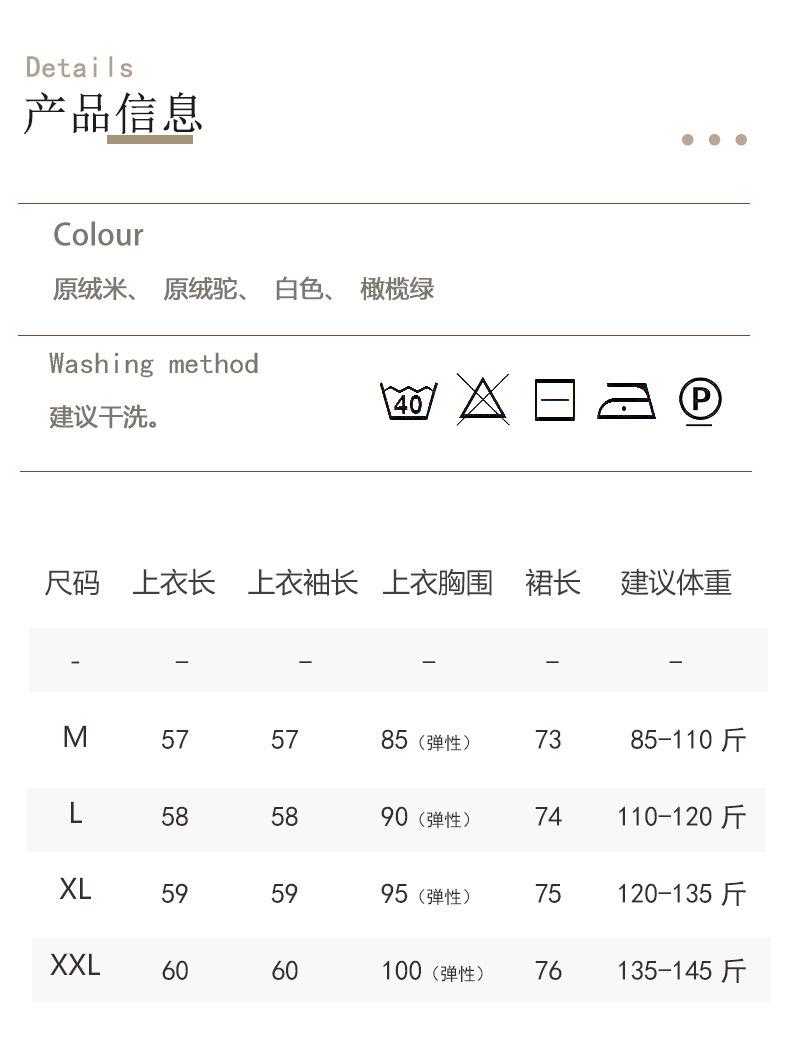 Details
产品信息

Colour
原绒米、 原绒驼、 白色、 橄榄绿

Washing method
建议干洗。

40

P

| 尺码 | 上衣长 | 上衣袖长 | 上衣胸围 | 裙长 | 建议体重 |
|---|---|---|---|---|---|
| - | - | - | - | - | - |
| M | 57 | 57 | 85（弹性） | 73 | 85-110 斤 |
| L | 58 | 58 | 90（弹性） | 74 | 110-120 斤 |
| XL | 59 | 59 | 95（弹性） | 75 | 120-135 斤 |
| XXL | 60 | 60 | 100（弹性） | 76 | 135-145 斤 |